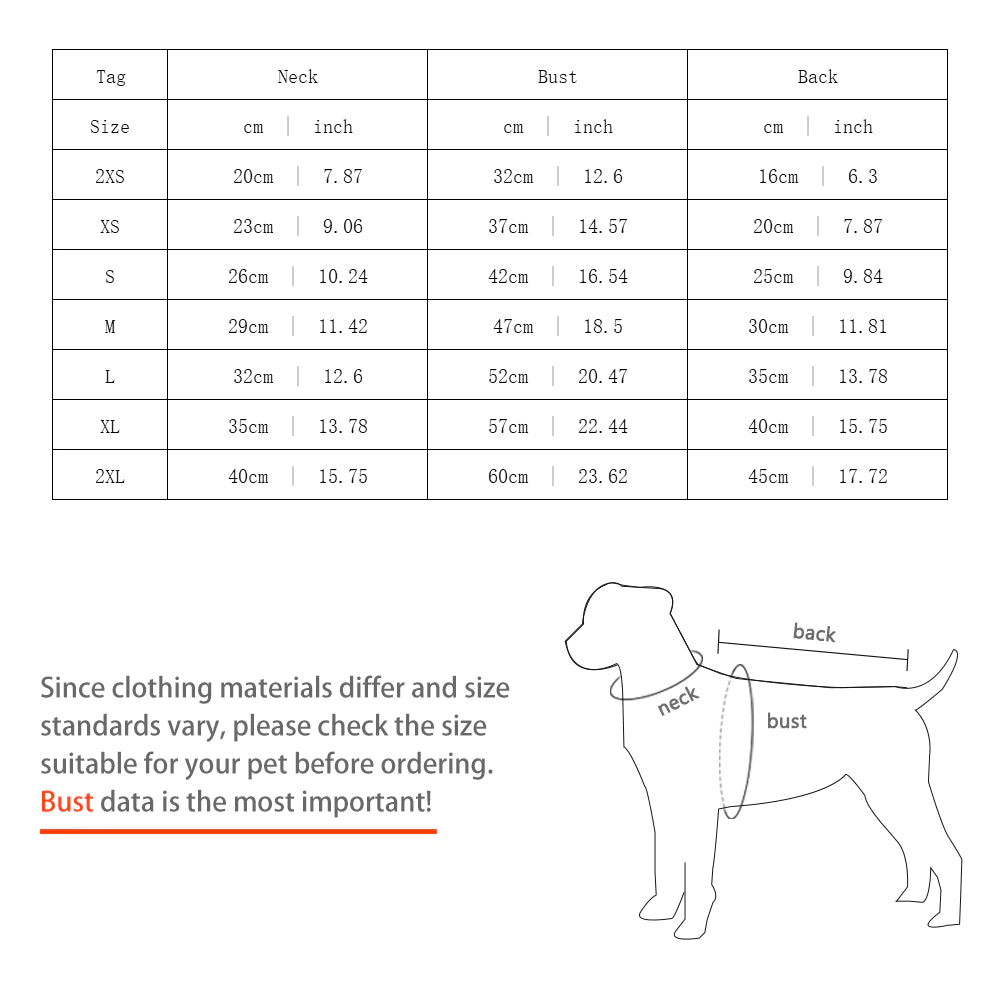 | Tag | Neck | Bust | Back |
|---|---|---|---|
| Size | cm \| inch | cm \| inch | cm \| inch |
| 2XS | 20cm \| 7.87 | 32cm \| 12.6 | 16cm \| 6.3 |
| XS | 23cm \| 9.06 | 37cm \| 14.57 | 20cm \| 7.87 |
| S | 26cm \| 10.24 | 42cm \| 16.54 | 25cm \| 9.84 |
| M | 29cm \| 11.42 | 47cm \| 18.5 | 30cm \| 11.81 |
| L | 32cm \| 12.6 | 52cm \| 20.47 | 35cm \| 13.78 |
| XL | 35cm \| 13.78 | 57cm \| 22.44 | 40cm \| 15.75 |
| 2XL | 40cm \| 15.75 | 60cm \| 23.62 | 45cm \| 17.72 |

Since clothing materials differ and size standards vary, please check the size suitable for your pet before ordering. Bust data is the most important!

back

neck

bust